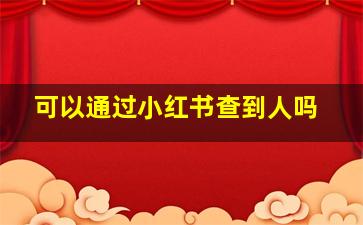 可以通过小红书查到人吗